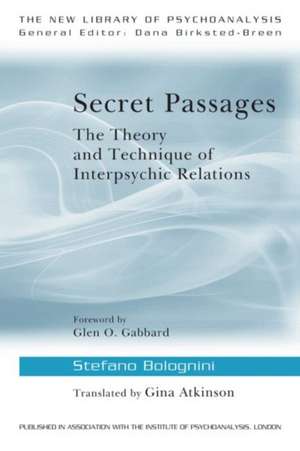 THE NEW LIBRARY OF PSYCHOANALYSIS
General Editor: Dana Birksted-Breen

Secret Passages

The Theory and Technique of Interpsychic Relations

Foreword by
Glen O. Gabbard

Stefano Bolognini

Translated by Gina Atkinson

PUBLISHED IN ASSOCIATION WITH THE INSTITUTE OF PSYCHOANALYSIS, LONDON